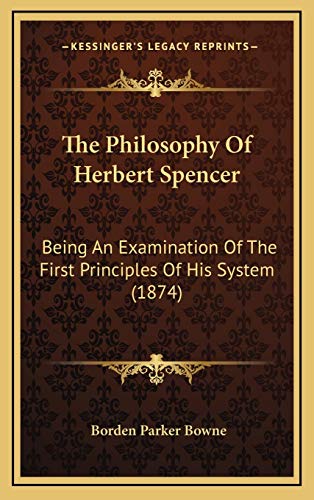 KESSINGER'S LEGACY REPRINTS

The Philosophy Of Herbert Spencer

Being An Examination Of The First Principles Of His System (1874)

Borden Parker Bowne